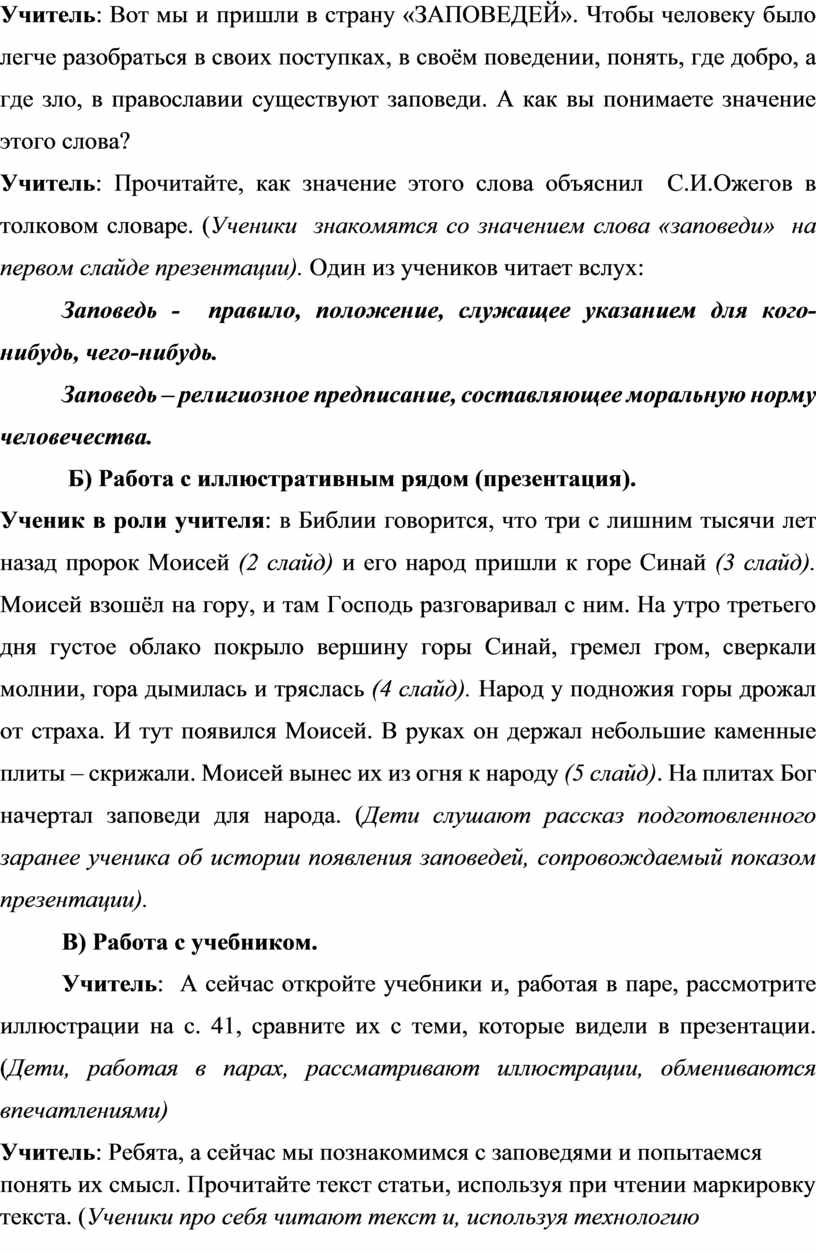 Учитель: Вот мы и пришли в страну «ЗАПОВЕДЕЙ». Чтобы человеку было легче разобраться в своих поступках, в своём поведении, понять, где добро, а где зло, в православии существуют заповеди. А как вы понимаете значение этого слова?

Учитель: Прочитайте, как значение этого слова объяснил С.И.Ожегов в толковом словаре. (Ученики знакомятся со значением слова «заповеди» на первом слайде презентации). Один из учеников читает вслух:

Заповедь - правило, положение, служащее указанием для кого-нибудь, чего-нибудь.

Заповедь – религиозное предписание, составляющее моральную норму человечества.

Б) Работа с иллюстративным рядом (презентация).

Ученик в роли учителя: в Библии говорится, что три с лишним тысячи лет назад пророк Моисей (2 слайд) и его народ пришли к горе Синай (3 слайд). Моисей взошёл на гору, и там Господь разговаривал с ним. На утро третьего дня густое облако покрыло вершину горы Синай, гремел гром, сверкали молнии, гора дымилась и тряслась (4 слайд). Народ у подножия горы дрожал от страха. И тут появился Моисей. В руках он держал небольшие каменные плиты – скрижали. Моисей вынес их из огня к народу (5 слайд). На плитах Бог начертал заповеди для народа. (Дети слушают рассказ подготовленного заранее ученика об истории появления заповедей, сопровождаемый показом презентации).

В) Работа с учебником.

Учитель: А сейчас откройте учебники и, работая в паре, рассмотрите иллюстрации на с. 41, сравните их с теми, которые видели в презентации. (Дети, работая в парах, рассматривают иллюстрации, обмениваются впечатлениями)

Учитель: Ребята, а сейчас мы познакомимся с заповедями и попытаемся понять их смысл. Прочитайте текст статьи, используя при чтении маркировку текста. (Ученики про себя читают текст и, используя технологию